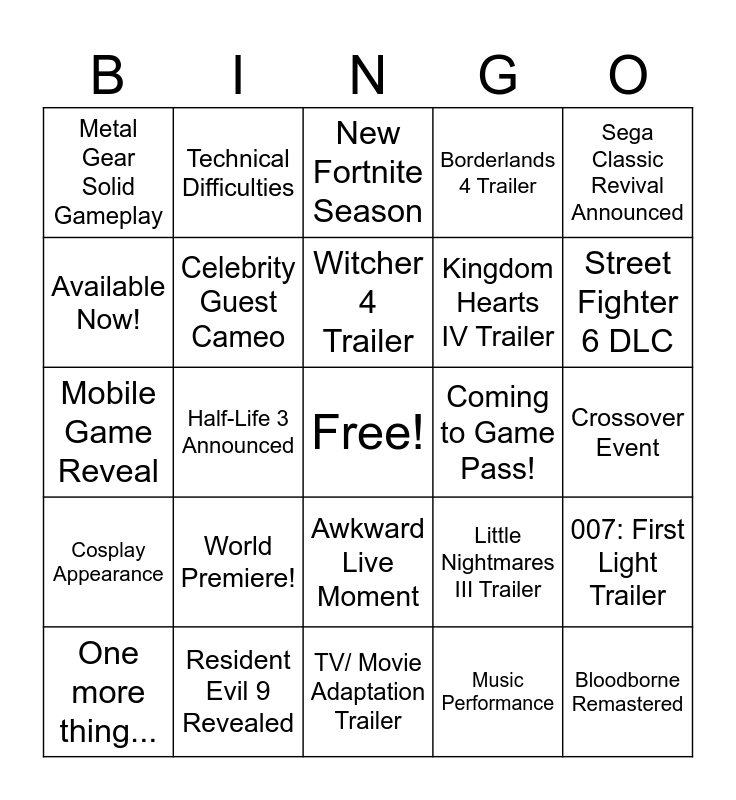 | B | I | N | G | O |
|---|---|---|---|---|
| Metal Gear Solid Gameplay | Technical Difficulties | New Fortnite Season | Borderlands 4 Trailer | Sega Classic Revival Announced |
| Available Now! | Celebrity Guest Cameo | Witcher 4 Trailer | Kingdom Hearts IV Trailer | Street Fighter 6 DLC |
| Mobile Game Reveal | Half-Life 3 Announced | Free! | Coming to Game Pass! | Crossover Event |
| Cosplay Appearance | World Premiere! | Awkward Live Moment | Little Nightmares III Trailer | 007: First Light Trailer |
| One more thing... | Resident Evil 9 Revealed | TV/ Movie Adaptation Trailer | Music Performance | Bloodborne Remastered |